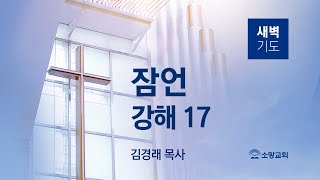 새벽
기도

잠언
강해 17

김경래 목사

소망교회